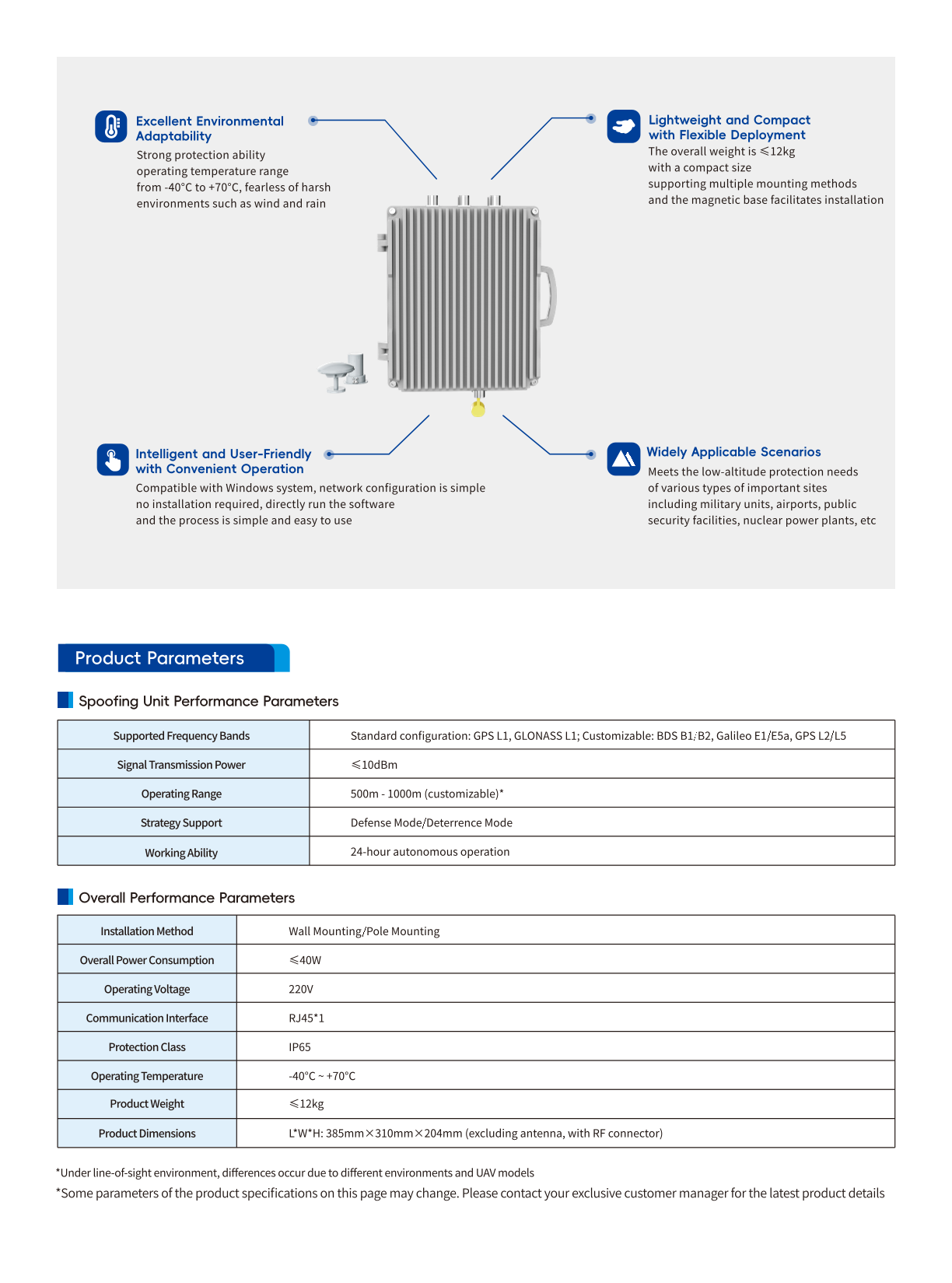 Excellent Environmental Adaptability
Strong protection ability
operating temperature range
from -40°C to +70°C, fearless of harsh environments such as wind and rain

Lightweight and Compact with Flexible Deployment
The overall weight is ≤12kg
with a compact size
supporting multiple mounting methods
and the magnetic base facilitates installation

Intelligent and User-Friendly with Convenient Operation
Compatible with Windows system, network configuration is simple
no installation required, directly run the software
and the process is simple and easy to use

Widely Applicable Scenarios
Meets the low-altitude protection needs
of various types of important sites
including military units, airports, public
security facilities, nuclear power plants, etc

Product Parameters

Spoofing Unit Performance Parameters

| Supported Frequency Bands | Standard configuration: GPS L1, GLONASS L1; Customizable: BDS B1/B2, Galileo E1/E5a, GPS L2/L5 |
|---|---|
| Signal Transmission Power | ≤10dBm |
| Operating Range | 500m - 1000m (customizable)* |
| Strategy Support | Defense Mode/Deterrence Mode |
| Working Ability | 24-hour autonomous operation |

Overall Performance Parameters

| Installation Method | Wall Mounting/Pole Mounting |
|---|---|
| Overall Power Consumption | ≤40W |
| Operating Voltage | 220V |
| Communication Interface | RJ45*1 |
| Protection Class | IP65 |
| Operating Temperature | -40°C ~ +70°C |
| Product Weight | ≤12kg |
| Product Dimensions | L*W*H: 385mm×310mm×204mm (excluding antenna, with RF connector) |

*Under line-of-sight environment, differences occur due to different environments and UAV models
*Some parameters of the product specifications on this page may change. Please contact your exclusive customer manager for the latest product details